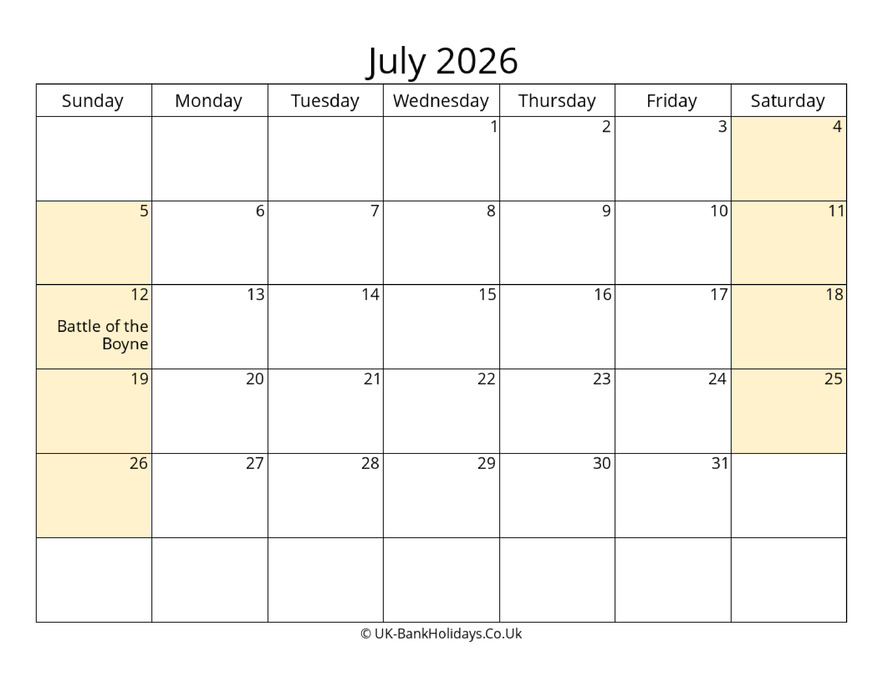 July 2026

| Sunday | Monday | Tuesday | Wednesday | Thursday | Friday | Saturday |
|---|---|---|---|---|---|---|
| | | | 1 | 2 | 3 | 4 |
| 5 | 6 | 7 | 8 | 9 | 10 | 11 |
| 12 Battle of the Boyne | 13 | 14 | 15 | 16 | 17 | 18 |
| 19 | 20 | 21 | 22 | 23 | 24 | 25 |
| 26 | 27 | 28 | 29 | 30 | 31 | |
| | | | | | | |

© UK-BankHolidays.Co.Uk